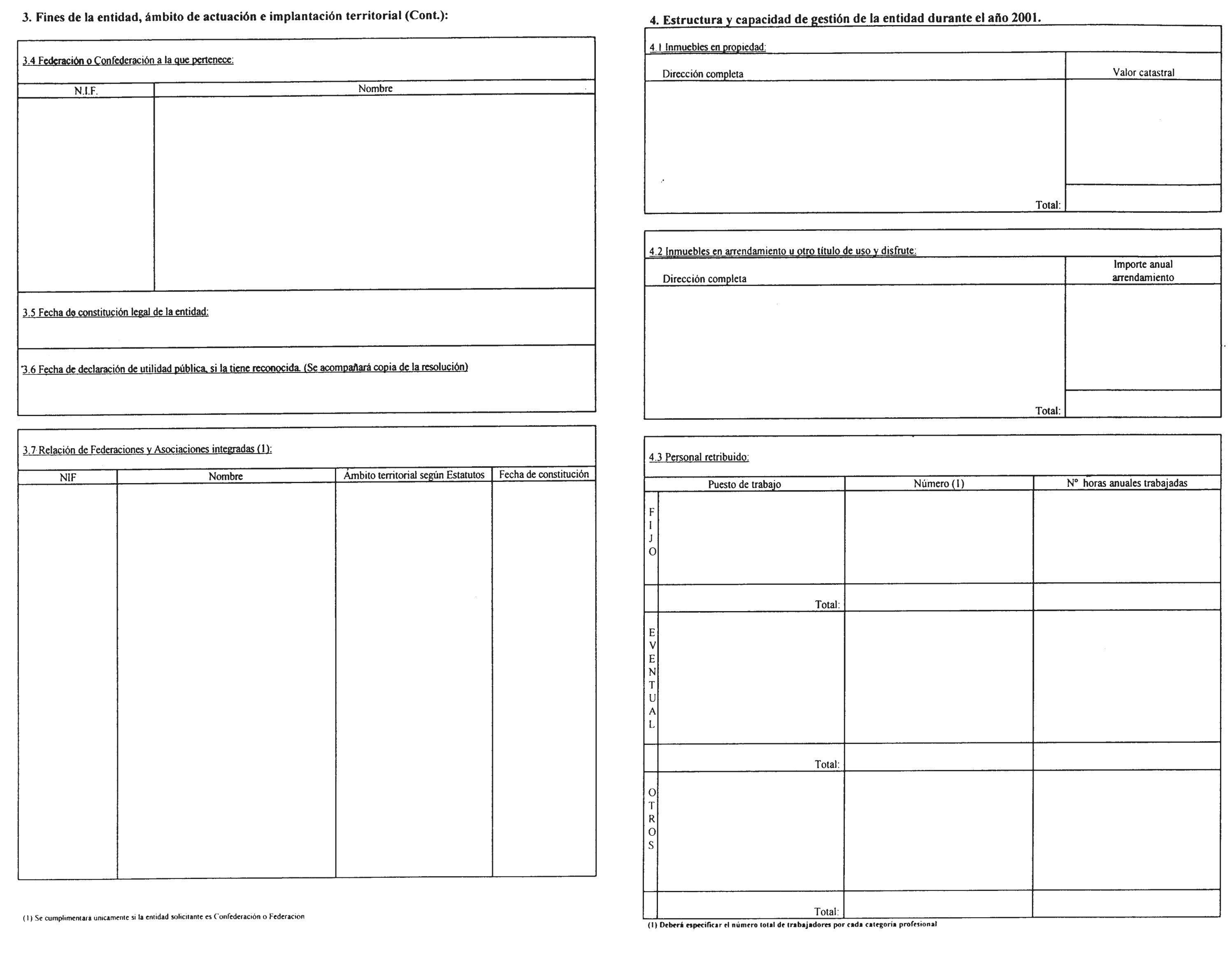 3. Fines de la entidad, ámbito de actuación e implantación territorial (Cont.):

3.4 Federación o Confederación a la que pertenece:

| N.I.F. | Nombre |
|---|---|
| | |

3.5 Fecha de constitución legal de la entidad:

3.6 Fecha de declaración de utilidad pública, si la tiene reconocida. (Se acompañará copia de la resolución)

3.7 Relación de Federaciones y Asociaciones integradas (1):

| NIF | Nombre | Ámbito territorial según Estatutos | Fecha de constitución |
|---|---|---|---|
| | | | |

(1) Se cumplimentara unicamente si la entidad solicitante es Confederación o Federacion

4. Estructura y capacidad de gestión de la entidad durante el año 2001.

4.1 Inmuebles en propiedad:

| Dirección completa | Valor catastral |
|---|---|
| | |
| Total: | |

4.2 Inmuebles en arrendamiento u otro título de uso y disfrute:

| Dirección completa | Importe anual arrendamiento |
|---|---|
| | |
| Total: | |

4.3 Personal retribuido:

| | Puesto de trabajo | Número (1) | Nº horas anuales trabajadas |
|---|---|---|---|
| FIJO | | | |
| | Total: | | |
| EVENTUAL | | | |
| | Total: | | |
| OTROS | | | |
| | Total: | | |

(1) Deberá especificar el número total de trabajadores por cada categoría profesional